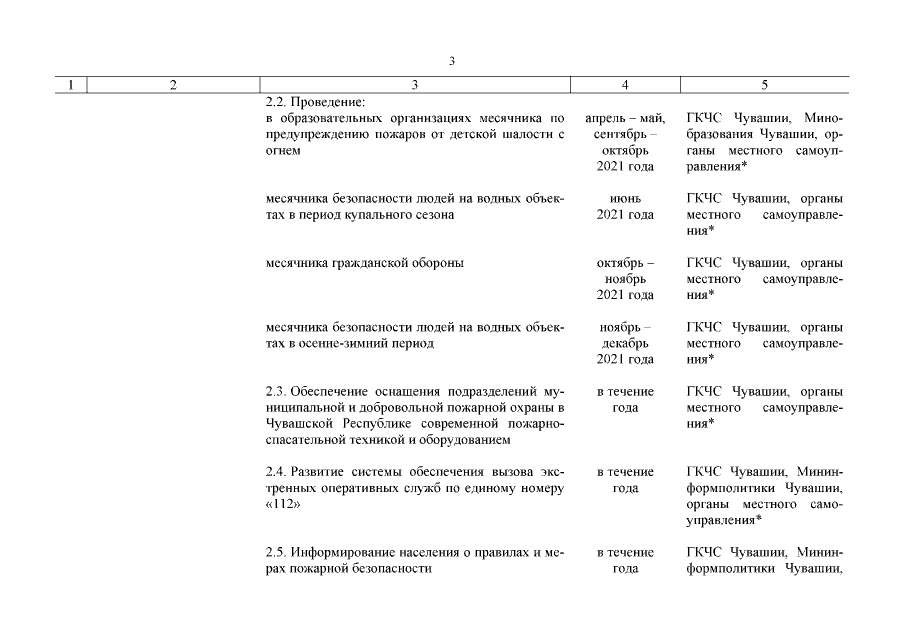 3

| 1 | 2 | 3 | 4 | 5 |
|---|---|---|---|---|
| | | 2.2. Проведение: в образовательных организациях месячника по предупреждению пожаров от детской шалости с огнем | апрель – май, сентябрь – октябрь 2021 года | ГКЧС Чувашии, Минобразования Чувашии, органы местного самоуправления* |
| | | месячника безопасности людей на водных объектах в период купального сезона | июнь 2021 года | ГКЧС Чувашии, органы местного самоуправления* |
| | | месячника гражданской обороны | октябрь – ноябрь 2021 года | ГКЧС Чувашии, органы местного самоуправления* |
| | | месячника безопасности людей на водных объектах в осенне-зимний период | ноябрь – декабрь 2021 года | ГКЧС Чувашии, органы местного самоуправления* |
| | | 2.3. Обеспечение оснащения подразделений муниципальной и добровольной пожарной охраны в Чувашской Республике современной пожарно-спасательной техникой и оборудованием | в течение года | ГКЧС Чувашии, органы местного самоуправления* |
| | | 2.4. Развитие системы обеспечения вызова экстренных оперативных служб по единому номеру «112» | в течение года | ГКЧС Чувашии, Мининформполитики Чувашии, органы местного самоуправления* |
| | | 2.5. Информирование населения о правилах и мерах пожарной безопасности | в течение года | ГКЧС Чувашии, Мининформполитики Чувашии, |